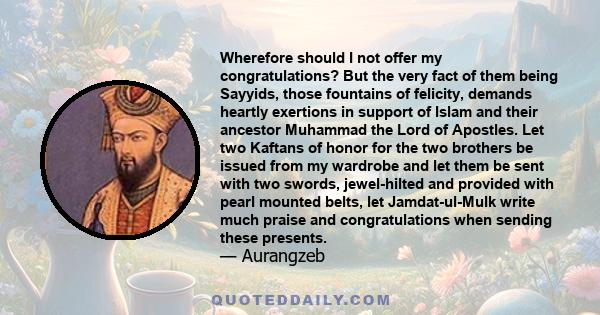 Wherefore should I not offer my congratulations? But the very fact of them being Sayyids, those fountains of felicity, demands heartly exertions in support of Islam and their ancestor Muhammad the Lord of Apostles. Let two Kaftans of honor for the two brothers be issued from my wardrobe and let them be sent with two swords, jewel-hilted and provided with pearl mounted belts, let Jamdat-ul-Mulk write much praise and congratulations when sending these presents.
— Aurangzeb

QUOTEDDAILY.COM